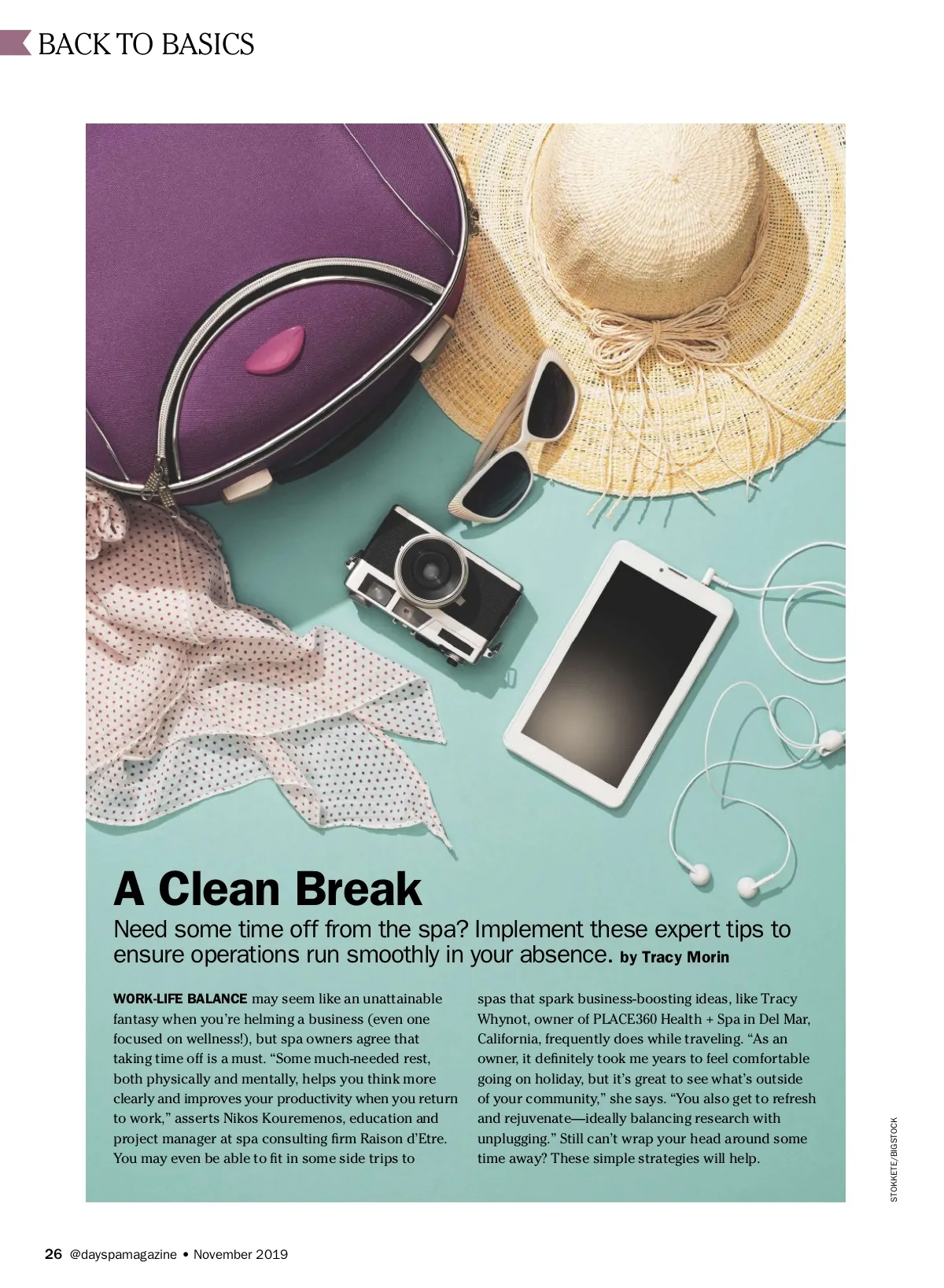 BACK TO BASICS

A Clean Break

Need some time off from the spa? Implement these expert tips to ensure operations run smoothly in your absence. by Tracy Morin

WORK-LIFE BALANCE may seem like an unattainable fantasy when you're helming a business (even one focused on wellness!), but spa owners agree that taking time off is a must. "Some much-needed rest, both physically and mentally, helps you think more clearly and improves your productivity when you return to work," asserts Nikos Kouremenos, education and project manager at spa consulting firm Raison d'Etre. You may even be able to fit in some side trips to spas that spark business-boosting ideas, like Tracy Whynot, owner of PLACE360 Health + Spa in Del Mar, California, frequently does while traveling. "As an owner, it definitely took me years to feel comfortable going on holiday, but it's great to see what's outside of your community," she says. "You also get to refresh and rejuvenate—ideally balancing research with unplugging." Still can't wrap your head around some time away? These simple strategies will help.

STOKKETE/BIGSTOCK

26 @dayspamagazine • November 2019